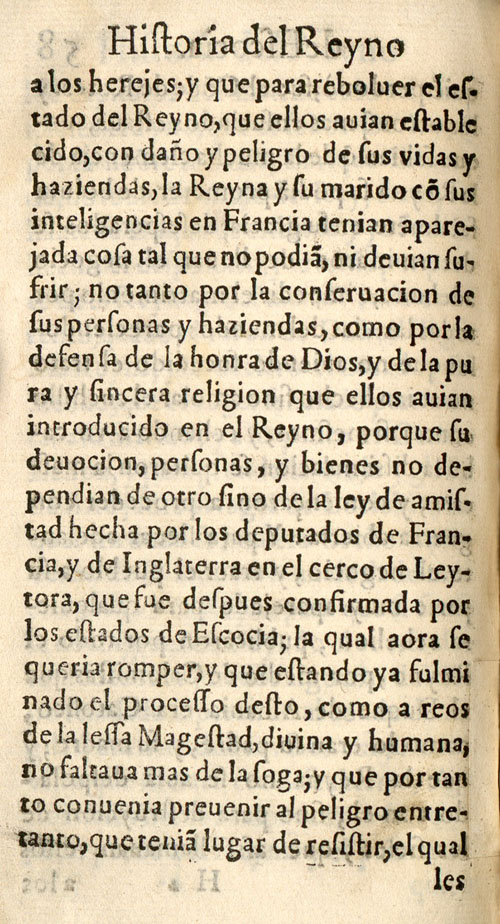 Hiſtoria del Reyno

a los herejes; y que para reboluer el eſtado del Reyno, que ellos auian eſtablecido, con daño y peligro de ſus vidas y haziendas, la Reyna y ſu marido cõ ſus inteligencias en Francia tenian aparejada coſa tal que no podiã, ni deuian ſufrir; no tanto por la conſeruacion de ſus perſonas y haziendas, como por la defenſa de la honra de Dios, y de la pura y ſincera religion que ellos auian introducido en el Reyno, porque ſu deuocion, perſonas, y bienes no dependian de otro ſino de la ley de amiſtad hecha por los deputados de Francia, y de Inglaterra en el cerco de Leytora, que fue deſpues confirmada por los eſtados de Eſcocia; la qual aora ſe queria romper, y que eſtando ya fulminado el proceſſo deſto, como a reos de la leſſa Mageſtad, diuina y humana, no faltaua mas de la ſoga; y que por tanto conuenia preuenir al peligro entretanto, que teniã lugar de reſiſtir, el qual

les